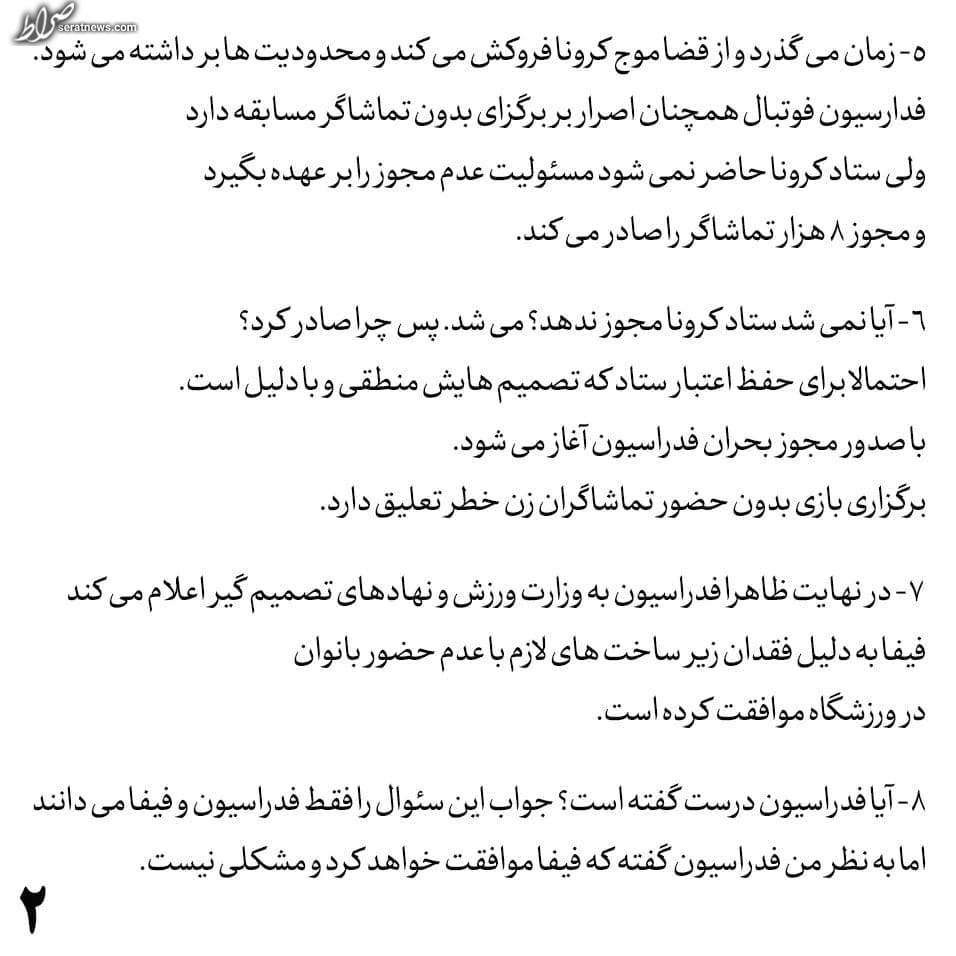 صراط
seratnews.com

۵- زمان می گذرد و از قضا موج کرونا فروکش می کند و محدودیت ها بر داشته می شود. فدراسیون فوتبال همچنان اصرار بر برگزای بدون تماشاگر مسابقه دارد ولی ستاد کرونا حاضر نمی شود مسئولیت عدم مجوز را بر عهده بگیرد و مجوز ۸ هزار تماشاگر را صادر می کند.

۶- آیا نمی شد ستاد کرونا مجوز ندهد؟ می شد. پس چرا صادر کرد؟ احتمالا برای حفظ اعتبار ستاد که تصمیم هایش منطقی و با دلیل است.
با صدور مجوز بحران فدراسیون آغاز می شود.
برگزاری بازی بدون حضور تماشاگران زن خطر تعلیق دارد.

۷- در نهایت ظاهرا فدراسیون به وزارت ورزش و نهادهای تصمیم گیر اعلام می کند فیفا به دلیل فقدان زیر ساخت های لازم با عدم حضور بانوان در ورزشگاه موافقت کرده است.

۸- آیا فدراسیون درست گفته است؟ جواب این سئوال را فقط فدراسیون و فیفا می دانند اما به نظر من فدراسیون گفته که فیفا موافقت خواهد کرد و مشکلی نیست.

۲